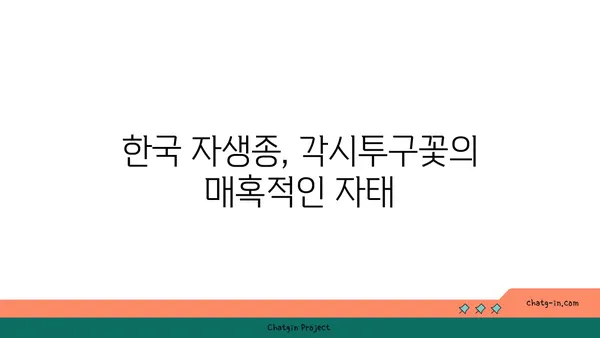 한국 자생종, 각시투구꽃의 매혹적인 자태

chatg-in.com

Chatgin Project